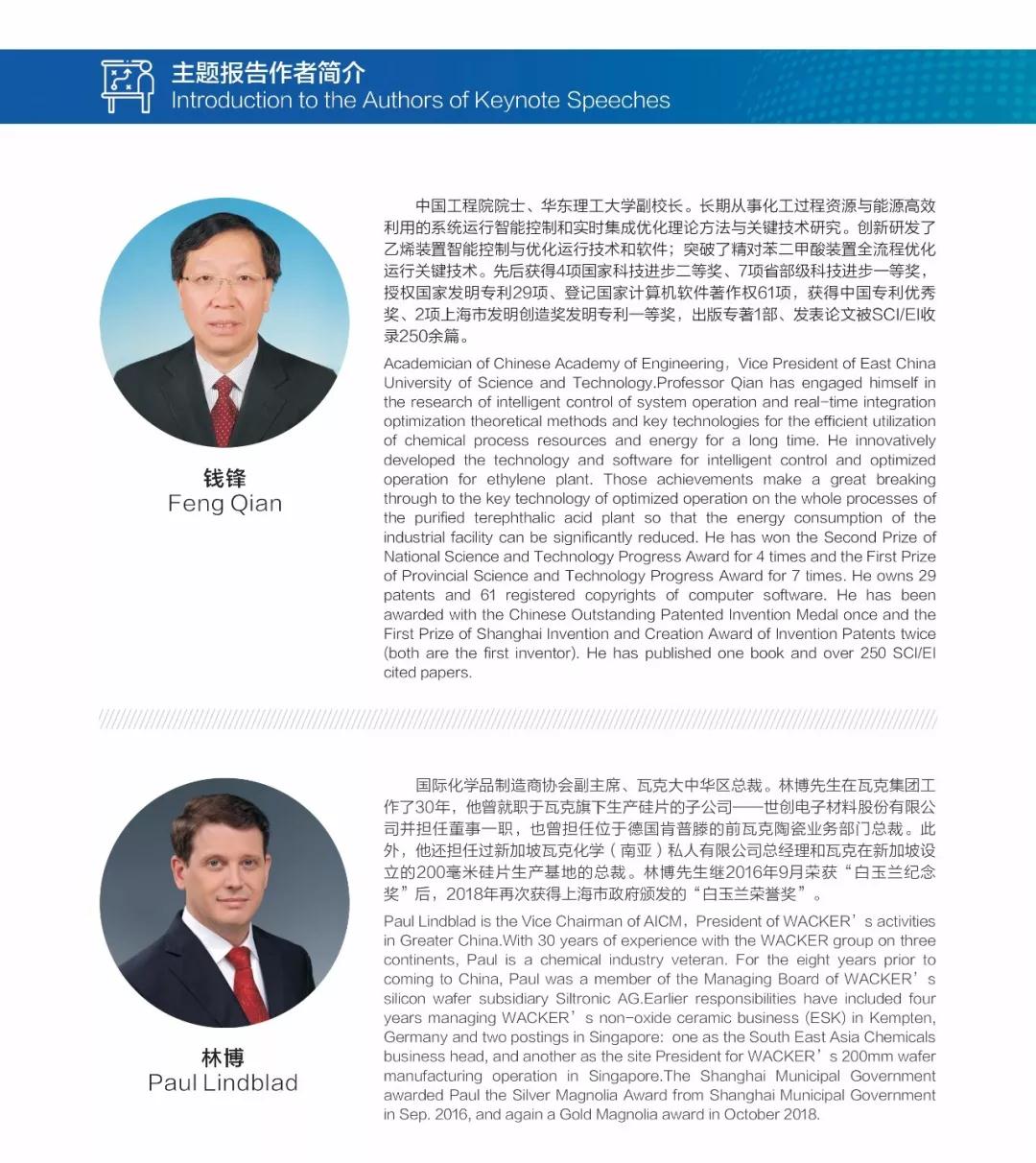 主题报告作者简介
Introduction to the Authors of Keynote Speeches

钱锋
Feng Qian

中国工程院院士、华东理工大学副校长。长期从事化工过程资源与能源高效利用的系统运行智能控制和实时集成优化理论方法与关键技术研究。创新研发了乙烯装置智能控制与优化运行技术和软件；突破了精对苯二甲酸装置全流程优化运行关键技术。先后获得4项国家科技进步二等奖、7项省部级科技进步一等奖，授权国家发明专利29项、登记国家计算机软件著作权61项，获得中国专利优秀奖、2项上海市发明创造奖发明专利一等奖，出版专著1部、发表论文被SCI/EI收录250余篇。

Academician of Chinese Academy of Engineering，Vice President of East China University of Science and Technology.Professor Qian has engaged himself in the research of intelligent control of system operation and real-time integration optimization theoretical methods and key technologies for the efficient utilization of chemical process resources and energy for a long time. He innovatively developed the technology and software for intelligent control and optimized operation for ethylene plant. Those achievements make a great breaking through to the key technology of optimized operation on the whole processes of the purified terephthalic acid plant so that the energy consumption of the industrial facility can be significantly reduced. He has won the Second Prize of National Science and Technology Progress Award for 4 times and the First Prize of Provincial Science and Technology Progress Award for 7 times. He owns 29 patents and 61 registered copyrights of computer software. He has been awarded with the Chinese Outstanding Patented Invention Medal once and the First Prize of Shanghai Invention and Creation Award of Invention Patents twice (both are the first inventor). He has published one book and over 250 SCI/EI cited papers.

林博
Paul Lindblad

国际化学品制造商协会副主席、瓦克大中华区总裁。林博先生在瓦克集团工作了30年，他曾就职于瓦克旗下生产硅片的子公司——世创电子材料股份有限公司并担任董事一职，也曾担任位于德国肯普滕的前瓦克陶瓷业务部门总裁。此外，他还担任过新加坡瓦克化学（南亚）私人有限公司总经理和瓦克在新加坡设立的200毫米硅片生产基地的总裁。林博先生继2016年9月荣获“白玉兰纪念奖”后，2018年再次获得上海市政府颁发的“白玉兰荣誉奖”。

Paul Lindblad is the Vice Chairman of AICM，President of WACKER’s activities in Greater China.With 30 years of experience with the WACKER group on three continents, Paul is a chemical industry veteran. For the eight years prior to coming to China, Paul was a member of the Managing Board of WACKER’s silicon wafer subsidiary Siltronic AG.Earlier responsibilities have included four years managing WACKER’s non-oxide ceramic business (ESK) in Kempten, Germany and two postings in Singapore: one as the South East Asia Chemicals business head, and another as the site President for WACKER’s 200mm wafer manufacturing operation in Singapore.The Shanghai Municipal Government awarded Paul the Silver Magnolia Award from Shanghai Municipal Government in Sep. 2016, and again a Gold Magnolia award in October 2018.